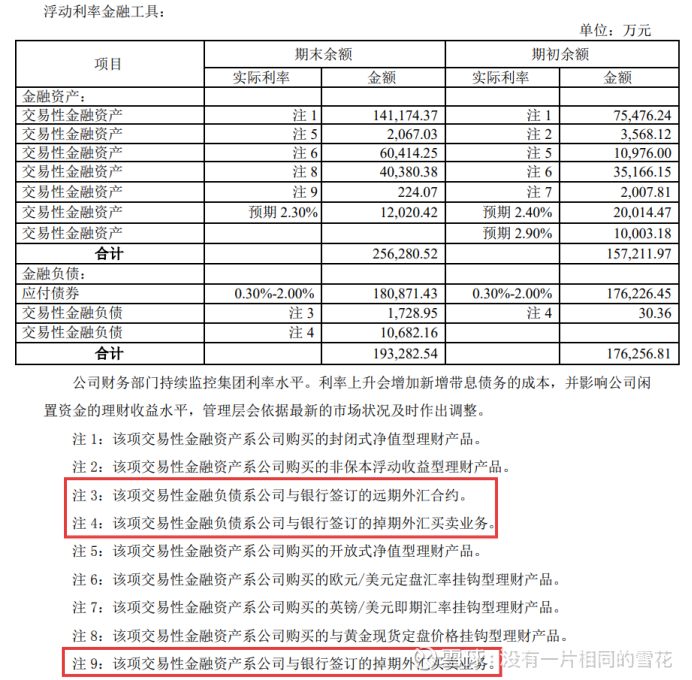 浮动利率金融工具：

单位：万元

| 项目 | 期末余额 | | 期初余额 | |
|---|---|---|---|---|
| | 实际利率 | 金额 | 实际利率 | 金额 |
| 金融资产： | | | | |
| 交易性金融资产 | 注 1 | 141,174.37 | 注 1 | 75,476.24 |
| 交易性金融资产 | 注 5 | 2,067.03 | 注 2 | 3,568.12 |
| 交易性金融资产 | 注 6 | 60,414.25 | 注 5 | 10,976.00 |
| 交易性金融资产 | 注 8 | 40,380.38 | 注 6 | 35,166.15 |
| 交易性金融资产 | 注 9 | 224.07 | 注 7 | 2,007.81 |
| 交易性金融资产 | 预期 2.30% | 12,020.42 | 预期 2.40% | 20,014.47 |
| 交易性金融资产 | | | 预期 2.90% | 10,003.18 |
| 合计 | | 256,280.52 | | 157,211.97 |
| 金融负债： | | | | |
| 应付债券 | 0.30%-2.00% | 180,871.43 | 0.30%-2.00% | 176,226.45 |
| 交易性金融负债 | 注 3 | 1,728.95 | 注 4 | 30.36 |
| 交易性金融负债 | 注 4 | 10,682.16 | | |
| 合计 | | 193,282.54 | | 176,256.81 |

公司财务部门持续监控集团利率水平。利率上升会增加新增带息债务的成本，并影响公司闲置资金的理财收益水平，管理层会依据最新的市场状况及时作出调整。

注 1：该项交易性金融资产系公司购买的封闭式净值型理财产品。

注 2：该项交易性金融资产系公司购买的非保本浮动收益型理财产品。

注 3：该项交易性金融负债系公司与银行签订的远期外汇合约。

注 4：该项交易性金融负债系公司与银行签订的掉期外汇买卖业务。

注 5：该项交易性金融资产系公司购买的开放式净值型理财产品。

注 6：该项交易性金融资产系公司购买的欧元/美元定盘汇率挂钩型理财产品。

注 7：该项交易性金融资产系公司购买的英镑/美元即期汇率挂钩型理财产品。

注 8：该项交易性金融资产系公司购买的与黄金现货定盘价格挂钩型理财产品。

注 9：该项交易性金融资产系公司与银行签订的掉期外汇买卖业务。

雪球：没有一片相同的雪花